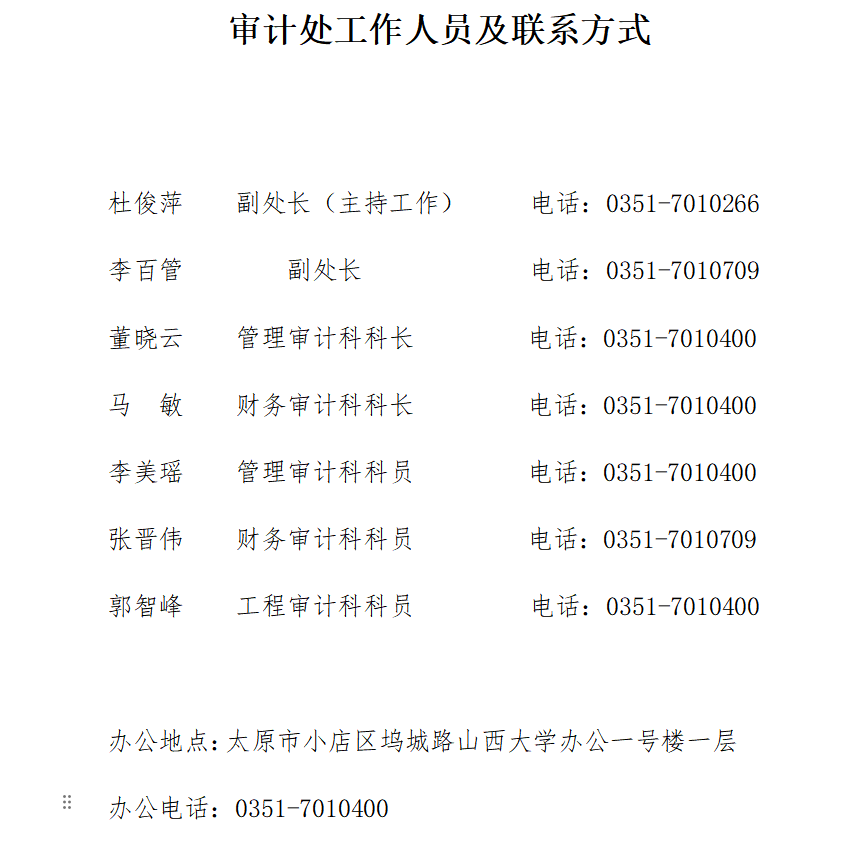 审计处工作人员及联系方式

杜俊萍 副处长（主持工作） 电话：0351-7010266

李百管 副处长 电话：0351-7010709

董晓云 管理审计科科长 电话：0351-7010400

马 敏 财务审计科科长 电话：0351-7010400

李美瑶 管理审计科科员 电话：0351-7010400

张晋伟 财务审计科科员 电话：0351-7010709

郭智峰 工程审计科科员 电话：0351-7010400

办公地点：太原市小店区坞城路山西大学办公一号楼一层

办公电话：0351-7010400